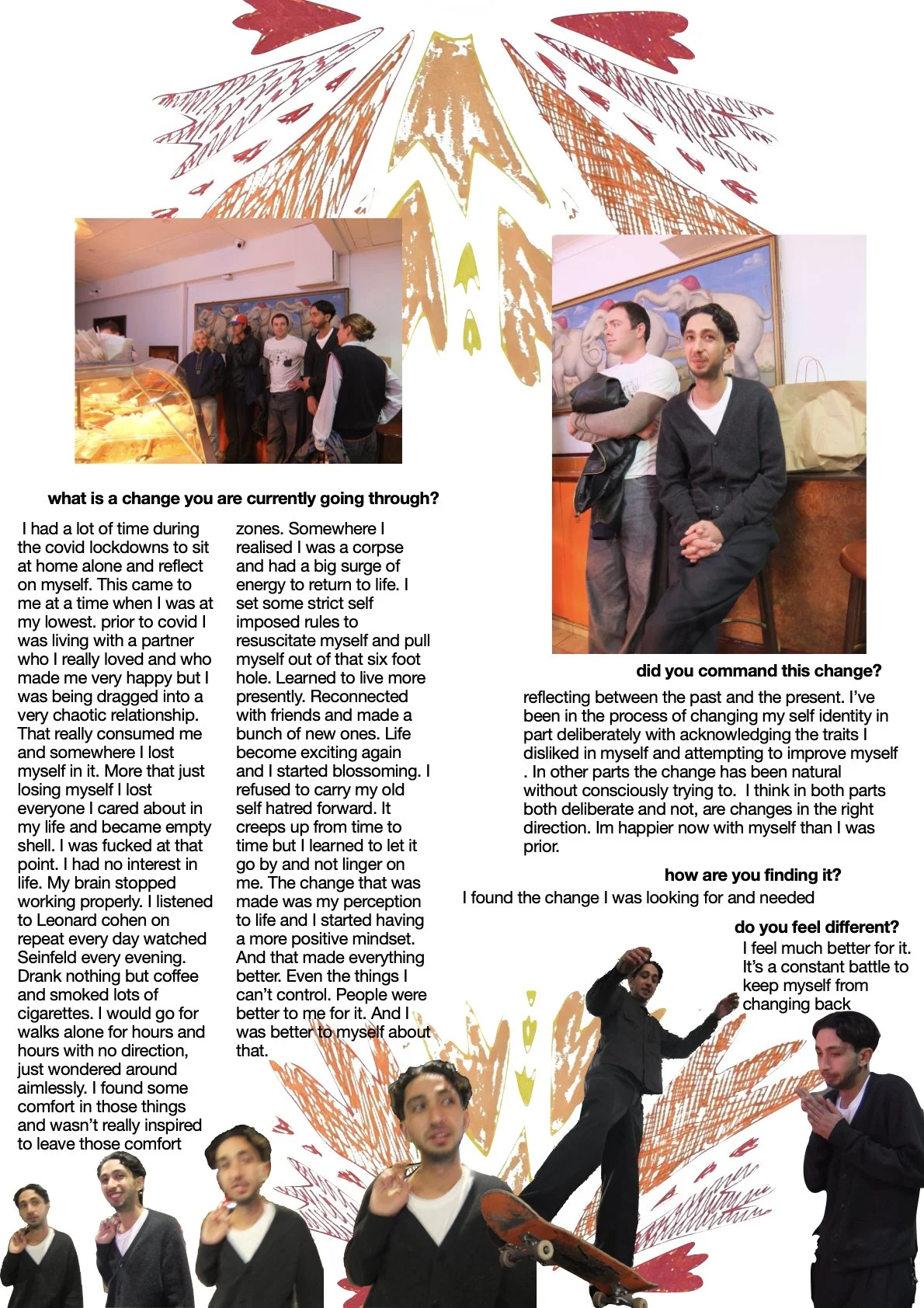 what is a change you are currently going through?

I had a lot of time during the covid lockdowns to sit at home alone and reflect on myself. This came to me at a time when I was at my lowest. prior to covid I was living with a partner who I really loved and who made me very happy but I was being dragged into a very chaotic relationship. That really consumed me and somewhere I lost myself in it. More that just losing myself I lost everyone I cared about in my life and became empty shell. I was fucked at that point. I had no interest in life. My brain stopped working properly. I listened to Leonard cohen on repeat every day watched Seinfeld every evening. Drank nothing but coffee and smoked lots of cigarettes. I would go for walks alone for hours and hours with no direction, just wondered around aimlessly. I found some comfort in those things and wasn't really inspired to leave those comfort zones. Somewhere I realised I was a corpse and had a big surge of energy to return to life. I set some strict self imposed rules to resuscitate myself and pull myself out of that six foot hole. Learned to live more presently. Reconnected with friends and made a bunch of new ones. Life become exciting again and I started blossoming. I refused to carry my old self hatred forward. It creeps up from time to time but I learned to let it go by and not linger on me. The change that was made was my perception to life and I started having a more positive mindset. And that made everything better. Even the things I can't control. People were better to me for it. And I was better to myself about that.

did you command this change?

reflecting between the past and the present. I've been in the process of changing my self identity in part deliberately with acknowledging the traits I disliked in myself and attempting to improve myself . In other parts the change has been natural without consciously trying to. I think in both parts both deliberate and not, are changes in the right direction. Im happier now with myself than I was prior.

how are you finding it?

I found the change I was looking for and needed

do you feel different?

I feel much better for it. It's a constant battle to keep myself from changing back